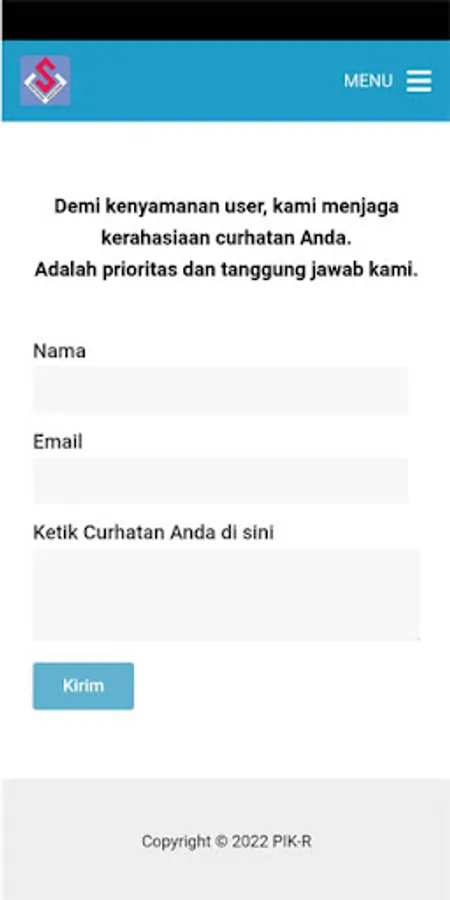 MENU

Demi kenyamanan user, kami menjaga kerahasiaan curhatan Anda.
Adalah prioritas dan tanggung jawab kami.

Nama

Email

Ketik Curhatan Anda di sini

Kirim

Copyright © 2022 PIK-R